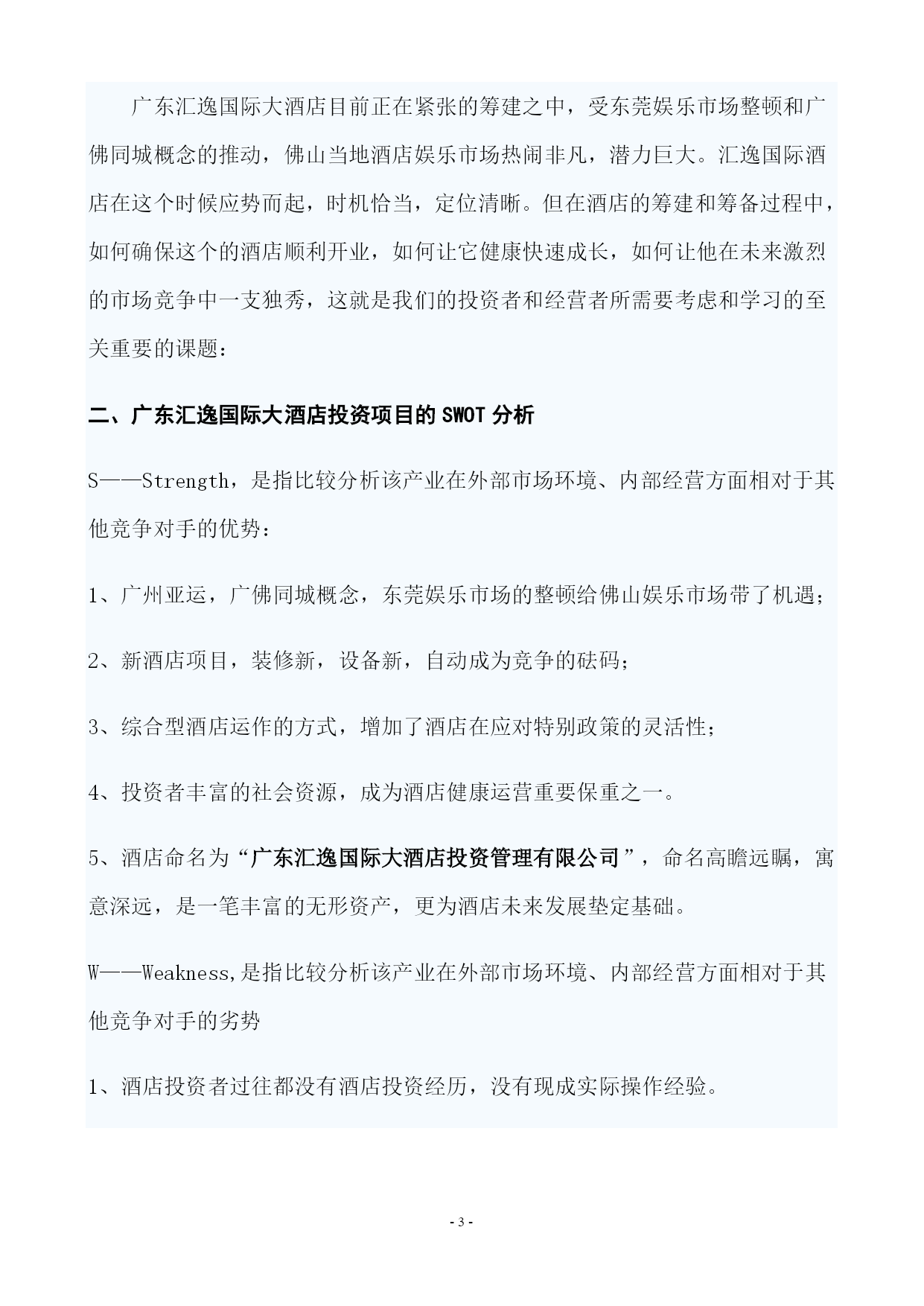 广东汇逸国际大酒店目前正在紧张的筹建之中，受东莞娱乐市场整顿和广佛同城概念的推动，佛山当地酒店娱乐市场热闹非凡，潜力巨大。汇逸国际酒店在这个时候应势而起，时机恰当，定位清晰。但在酒店的筹建和筹备过程中，如何确保这个的酒店顺利开业，如何让它健康快速成长，如何让他在未来激烈的市场竞争中一支独秀，这就是我们的投资者和经营者所需要考虑和学习的至关重要的课题：

二、广东汇逸国际大酒店投资项目的 SWOT 分析

S——Strength，是指比较分析该产业在外部市场环境、内部经营方面相对于其他竞争对手的优势：

1、广州亚运，广佛同城概念，东莞娱乐市场的整顿给佛山娱乐市场带了机遇；

2、新酒店项目，装修新，设备新，自动成为竞争的砝码；

3、综合型酒店运作的方式，增加了酒店在应对特别政策的灵活性；

4、投资者丰富的社会资源，成为酒店健康运营重要保重之一。

5、酒店命名为“广东汇逸国际大酒店投资管理有限公司”，命名高瞻远瞩，寓意深远，是一笔丰富的无形资产，更为酒店未来发展垫定基础。

W——Weakness,是指比较分析该产业在外部市场环境、内部经营方面相对于其他竞争对手的劣势

1、酒店投资者过往都没有酒店投资经历，没有现成实际操作经验。

- 3 -